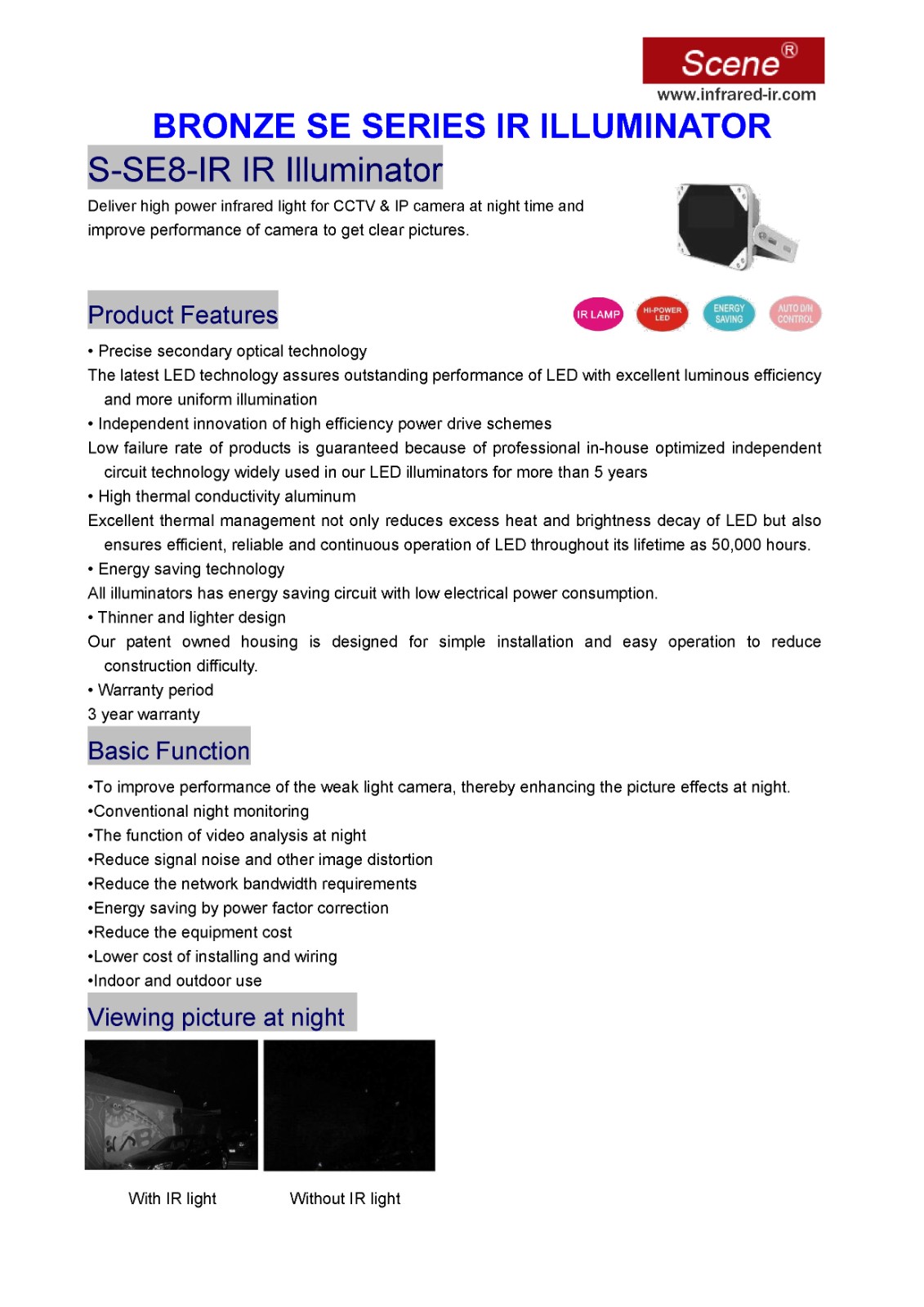 Scene®
www.infrared-ir.com

BRONZE SE SERIES IR ILLUMINATOR

S-SE8-IR IR Illuminator

Deliver high power infrared light for CCTV & IP camera at night time and improve performance of camera to get clear pictures.

Product Features

IR LAMP HI-POWER LED ENERGY SAVING AUTO D/N CONTROL

• Precise secondary optical technology
The latest LED technology assures outstanding performance of LED with excellent luminous efficiency and more uniform illumination
• Independent innovation of high efficiency power drive schemes
Low failure rate of products is guaranteed because of professional in-house optimized independent circuit technology widely used in our LED illuminators for more than 5 years
• High thermal conductivity aluminum
Excellent thermal management not only reduces excess heat and brightness decay of LED but also ensures efficient, reliable and continuous operation of LED throughout its lifetime as 50,000 hours.
• Energy saving technology
All illuminators has energy saving circuit with low electrical power consumption.
• Thinner and lighter design
Our patent owned housing is designed for simple installation and easy operation to reduce construction difficulty.
• Warranty period
3 year warranty

Basic Function

•To improve performance of the weak light camera, thereby enhancing the picture effects at night.
•Conventional night monitoring
•The function of video analysis at night
•Reduce signal noise and other image distortion
•Reduce the network bandwidth requirements
•Energy saving by power factor correction
•Reduce the equipment cost
•Lower cost of installing and wiring
•Indoor and outdoor use

Viewing picture at night

With IR light Without IR light